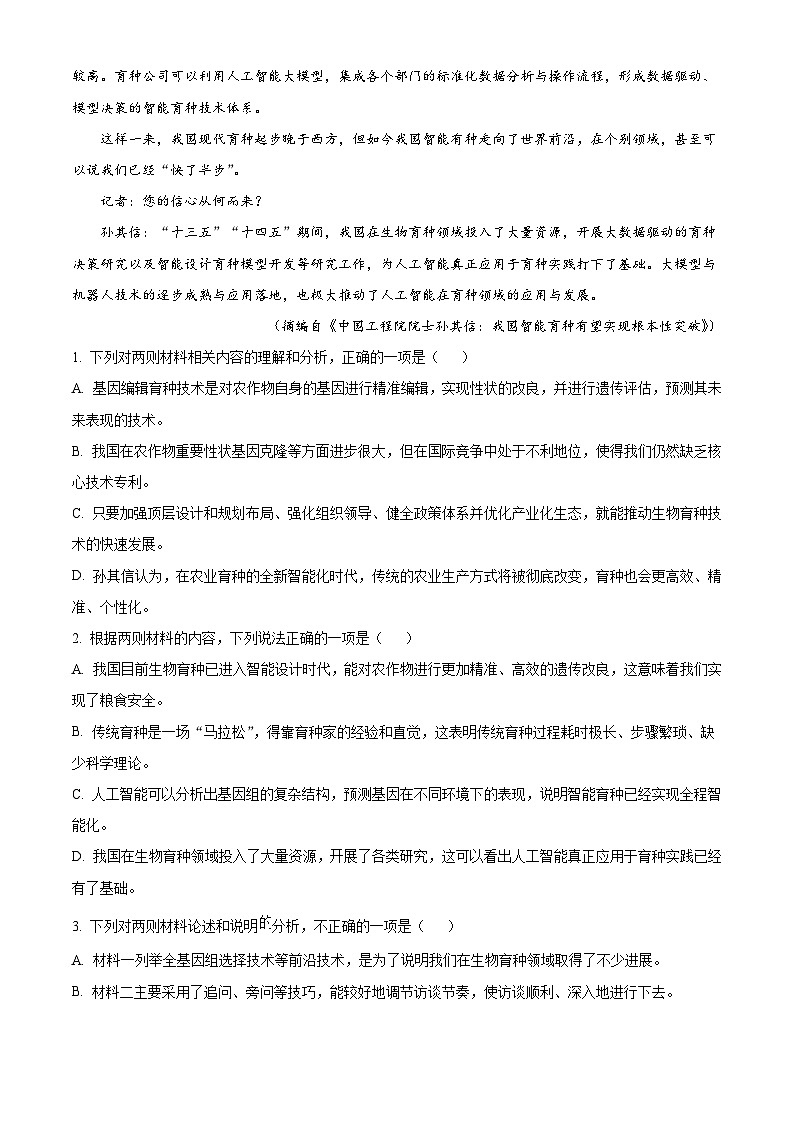 较高。育种公司可以利用人工智能大模型，集成各个部门的标准化数据分析与操作流程，形成数据驱动、模型决策的智能育种技术体系。

这样一来，我国现代育种起步晚于西方，但如今我国智能育种走向了世界前沿，在个别领域，甚至可以说我们已经“快了半步”。

记者：您的信心从何而来？

孙其信：“十三五”“十四五”期间，我国在生物育种领域投入了大量资源，开展大数据驱动的育种决策研究以及智能设计育种模型开发等研究工作，为人工智能真正应用于育种实践打下了基础。大模型与机器人技术的逐步成熟与应用落地，也极大推动了人工智能在育种领域的应用与发展。

（摘编自《中国工程院院士孙其信：我国智能育种有望实现根本性突破》）

1. 下列对两则材料相关内容的理解和分析，正确的一项是（　　）

A. 基因编辑育种技术是对农作物自身的基因进行精准编辑，实现性状的改良，并进行遗传评估，预测其未来表现的技术。

B. 我国在农作物重要性状基因克隆等方面进步很大，但在国际竞争中处于不利地位，使得我们仍然缺乏核心技术专利。

C. 只要加强顶层设计和规划布局、强化组织领导、健全政策体系并优化产业化生态，就能推动生物育种技术的快速发展。

D. 孙其信认为，在农业育种的全新智能化时代，传统的农业生产方式将被彻底改变，育种也会更高效、精准、个性化。

2. 根据两则材料的内容，下列说法正确的一项是（　　）

A. 我国目前生物育种已进入智能设计时代，能对农作物进行更加精准、高效的遗传改良，这意味着我们实现了粮食安全。

B. 传统育种是一场“马拉松”，得靠育种家的经验和直觉，这表明传统育种过程耗时极长、步骤繁琐、缺少科学理论。

C. 人工智能可以分析出基因组的复杂结构，预测基因在不同环境下的表现，说明智能育种已经实现全程智能化。

D. 我国在生物育种领域投入了大量资源，开展了各类研究，这可以看出人工智能真正应用于育种实践已经有了基础。

3. 下列对两则材料论述和说明的分析，不正确的一项是（　　）

A. 材料一列举全基因组选择技术等前沿技术，是为了说明我们在生物育种领域取得了不少进展。

B. 材料二主要采用了追问、旁问等技巧，能较好地调节访谈节奏，使访谈顺利、深入地进行下去。